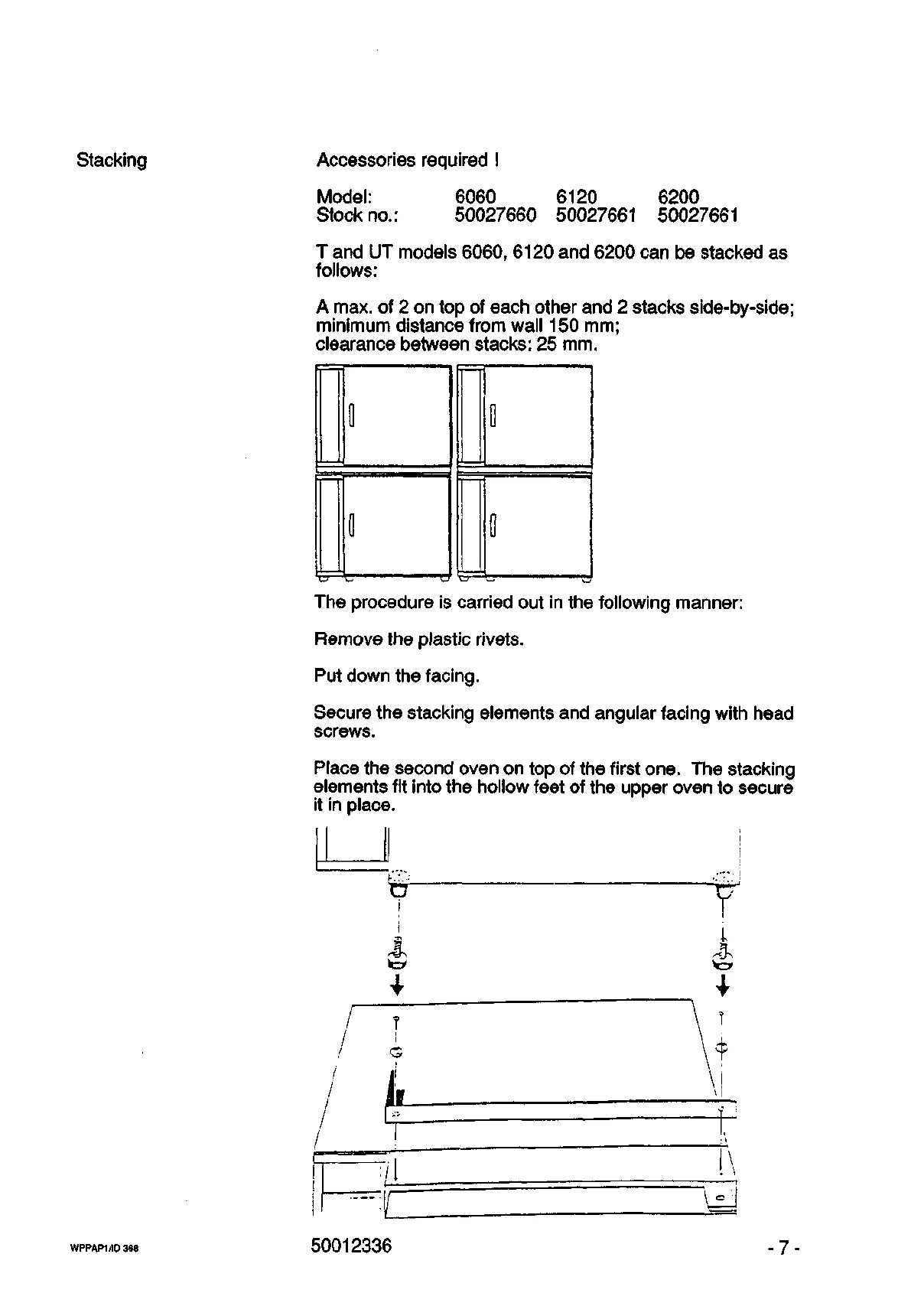 Stacking

Accessories required !

| Model: | 6060 | 6120 | 6200 |
|---|---|---|---|
| Stock no.: | 50027660 | 50027661 | 50027661 |

T and UT models 6060, 6120 and 6200 can be stacked as follows:

A max. of 2 on top of each other and 2 stacks side-by-side; minimum distance from wall 150 mm; clearance between stacks: 25 mm.

The procedure is carried out in the following manner:

Remove the plastic rivets.

Put down the facing.

Secure the stacking elements and angular facing with head screws.

Place the second oven on top of the first one. The stacking elements fit into the hollow feet of the upper oven to secure it in place.

WPPAP1/IO 368

50012336

- 7 -